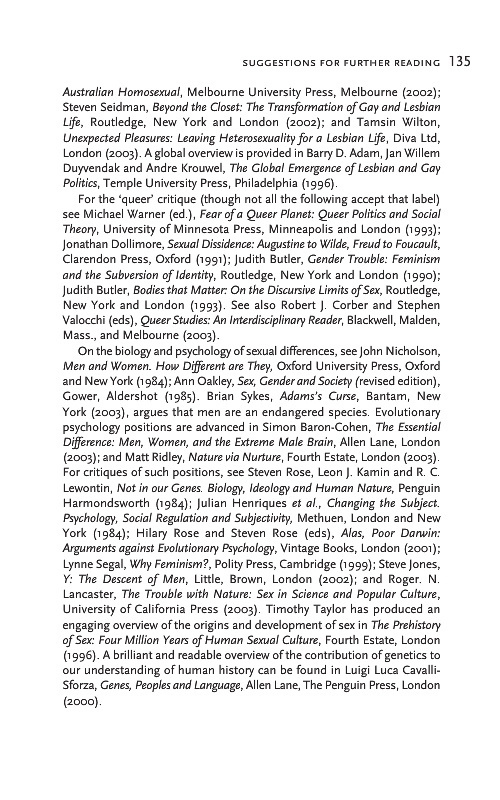 SUGGESTIONS FOR FURTHER READING 135

Australian Homosexual, Melbourne University Press, Melbourne (2002); Steven Seidman, Beyond the Closet: The Transformation of Gay and Lesbian Life, Routledge, New York and London (2002); and Tamsin Wilton, Unexpected Pleasures: Leaving Heterosexuality for a Lesbian Life, Diva Ltd, London (2003). A global overview is provided in Barry D. Adam, Jan Willem Duyvendak and Andre Krouwel, The Global Emergence of Lesbian and Gay Politics, Temple University Press, Philadelphia (1996).

For the 'queer' critique (though not all the following accept that label) see Michael Warner (ed.), Fear of a Queer Planet: Queer Politics and Social Theory, University of Minnesota Press, Minneapolis and London (1993); Jonathan Dollimore, Sexual Dissidence: Augustine to Wilde, Freud to Foucault, Clarendon Press, Oxford (1991); Judith Butler, Gender Trouble: Feminism and the Subversion of Identity, Routledge, New York and London (1990); Judith Butler, Bodies that Matter: On the Discursive Limits of Sex, Routledge, New York and London (1993). See also Robert J. Corber and Stephen Valocchi (eds), Queer Studies: An Interdisciplinary Reader, Blackwell, Malden, Mass., and Melbourne (2003).

On the biology and psychology of sexual differences, see John Nicholson, Men and Women. How Different are They, Oxford University Press, Oxford and New York (1984); Ann Oakley, Sex, Gender and Society (revised edition), Gower, Aldershot (1985). Brian Sykes, Adams's Curse, Bantam, New York (2003), argues that men are an endangered species. Evolutionary psychology positions are advanced in Simon Baron-Cohen, The Essential Difference: Men, Women, and the Extreme Male Brain, Allen Lane, London (2003); and Matt Ridley, Nature via Nurture, Fourth Estate, London (2003). For critiques of such positions, see Steven Rose, Leon J. Kamin and R. C. Lewontin, Not in our Genes. Biology, Ideology and Human Nature, Penguin Harmondsworth (1984); Julian Henriques et al., Changing the Subject. Psychology, Social Regulation and Subjectivity, Methuen, London and New York (1984); Hilary Rose and Steven Rose (eds), Alas, Poor Darwin: Arguments against Evolutionary Psychology, Vintage Books, London (2001); Lynne Segal, Why Feminism?, Polity Press, Cambridge (1999); Steve Jones, Y: The Descent of Men, Little, Brown, London (2002); and Roger. N. Lancaster, The Trouble with Nature: Sex in Science and Popular Culture, University of California Press (2003). Timothy Taylor has produced an engaging overview of the origins and development of sex in The Prehistory of Sex: Four Million Years of Human Sexual Culture, Fourth Estate, London (1996). A brilliant and readable overview of the contribution of genetics to our understanding of human history can be found in Luigi Luca Cavalli-Sforza, Genes, Peoples and Language, Allen Lane, The Penguin Press, London (2000).